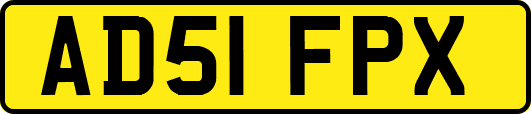 AD51 FPX